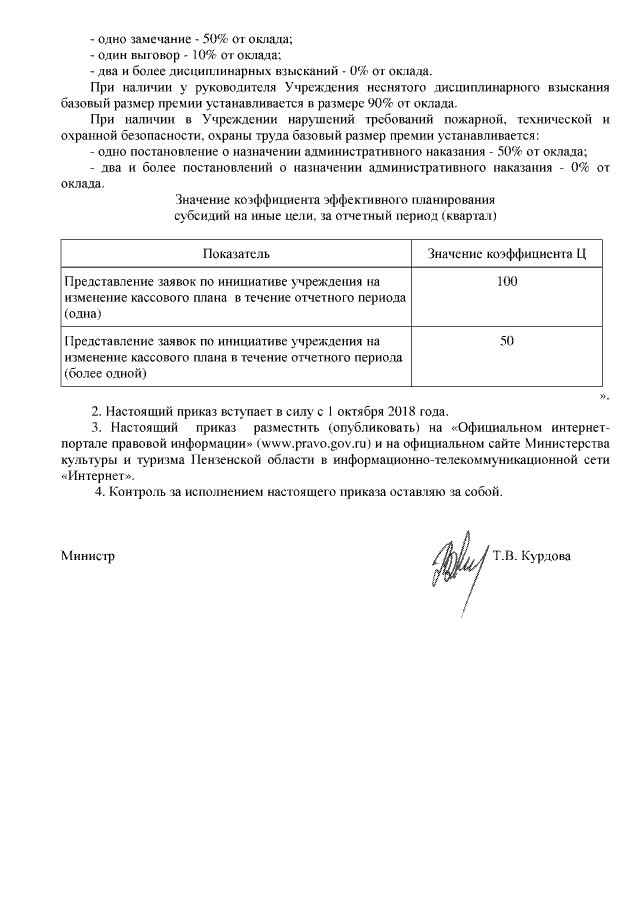 - одно замечание - 50% от оклада;
- один выговор - 10% от оклада;
- два и более дисциплинарных взысканий - 0% от оклада.

При наличии у руководителя Учреждения неснятого дисциплинарного взыскания базовый размер премии устанавливается в размере 90% от оклада.

При наличии в Учреждении нарушений требований пожарной, технической и охранной безопасности, охраны труда базовый размер премии устанавливается:
- одно постановление о назначении административного наказания - 50% от оклада;
- два и более постановлений о назначении административного наказания - 0% от оклада.

Значение коэффициента эффективного планирования субсидий на иные цели, за отчетный период (квартал)

| Показатель | Значение коэффициента Ц |
|---|---|
| Представление заявок по инициативе учреждения на изменение кассового плана в течение отчетного периода (одна) | 100 |
| Представление заявок по инициативе учреждения на изменение кассового плана в течение отчетного периода (более одной) | 50 |

».

2. Настоящий приказ вступает в силу с 1 октября 2018 года.

3. Настоящий приказ разместить (опубликовать) на «Официальном интернет-портале правовой информации» (www.pravo.gov.ru) и на официальном сайте Министерства культуры и туризма Пензенской области в информационно-телекоммуникационной сети «Интернет».

4. Контроль за исполнением настоящего приказа оставляю за собой.

Министр Т.В. Курдова